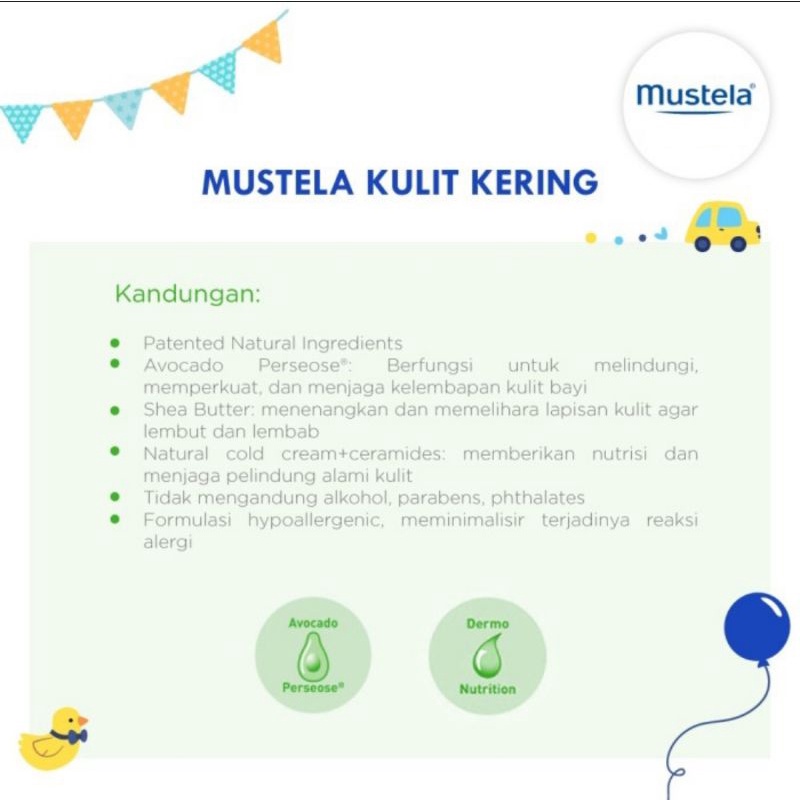 mustela®

MUSTELA KULIT KERING

Kandungan:

- Patented Natural Ingredients
- Avocado Perseose®: Berfungsi untuk melindungi, memperkuat, dan menjaga kelembapan kulit bayi
- Shea Butter: menenangkan dan memelihara lapisan kulit agar lembut dan lembab
- Natural cold cream+ceramides: memberikan nutrisi dan menjaga pelindung alami kulit
- Tidak mengandung alkohol, parabens, phthalates
- Formulasi hypoallergenic, meminimalisir terjadinya reaksi alergi

Avocado Perseose®

Dermo Nutrition